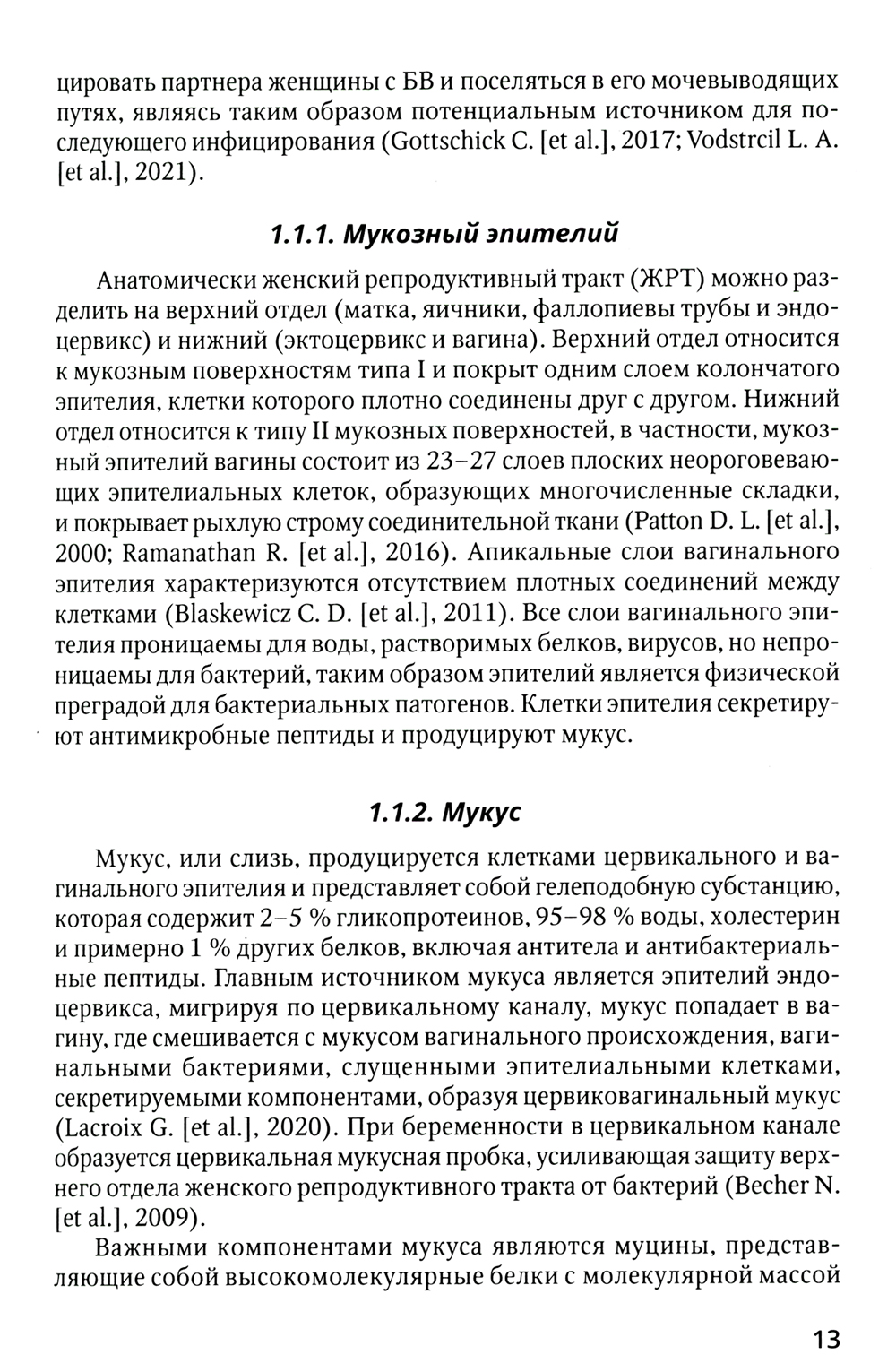 цировать партнера женщины с БВ и поселяться в его мочевыводящих путях, являясь таким образом потенциальным источником для последующего инфицирования (Gottschick C. [et al.], 2017; Vodstrcil L. A. [et al.], 2021).

1.1.1. Мукозный эпителий

Анатомически женский репродуктивный тракт (ЖРТ) можно разделить на верхний отдел (матка, яичники, фаллопиевы трубы и эндоцервикс) и нижний (эктоцервикс и вагина). Верхний отдел относится к мукозным поверхностям типа I и покрыт одним слоем колончатого эпителия, клетки которого плотно соединены друг с другом. Нижний отдел относится к типу II мукозных поверхностей, в частности, мукозный эпителий вагины состоит из 23–27 слоев плоских неороговевающих эпителиальных клеток, образующих многочисленные складки, и покрывает рыхлую строму соединительной ткани (Patton D. L. [et al.], 2000; Ramanathan R. [et al.], 2016). Апикальные слои вагинального эпителия характеризуются отсутствием плотных соединений между клетками (Blaskewicz C. D. [et al.], 2011). Все слои вагинального эпителия проницаемы для воды, растворимых белков, вирусов, но непроницаемы для бактерий, таким образом эпителий является физической преградой для бактериальных патогенов. Клетки эпителия секретируют антимикробные пептиды и продуцируют мукус.

1.1.2. Мукус

Мукус, или слизь, продуцируется клетками цервикального и вагинального эпителия и представляет собой гелеподобную субстанцию, которая содержит 2–5 % гликопротеинов, 95–98 % воды, холестерин и примерно 1 % других белков, включая антитела и антибактериальные пептиды. Главным источником мукуса является эпителий эндоцервикса, мигрируя по цервикальному каналу, мукус попадает в вагину, где смешивается с мукусом вагинального происхождения, вагинальными бактериями, слущенными эпителиальными клетками, секретируемыми компонентами, образуя цервиковагинальный мукус (Lacroix G. [et al.], 2020). При беременности в цервикальном канале образуется цервикальная мукусная пробка, усиливающая защиту верхнего отдела женского репродуктивного тракта от бактерий (Becher N. [et al.], 2009).

Важными компонентами мукуса являются муцины, представляющие собой высокомолекулярные белки с молекулярной массой

13